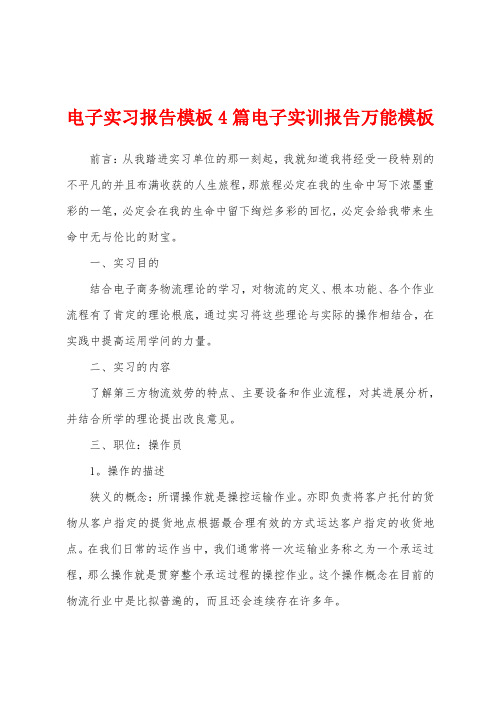 电子实习报告模板4篇电子实训报告万能模板

前言：从我踏进实习单位的那一刻起，我就知道我将经受一段特别的不平凡的并且布满收获的人生旅程，那旅程必定在我的生命中写下浓墨重彩的一笔，必定会在我的生命中留下绚烂多彩的回忆，必定会给我带来生命中无与伦比的财宝。

一、实习目的

结合电子商务物流理论的学习，对物流的定义、根本功能、各个作业流程有了肯定的理论根底，通过实习将这些理论与实际的操作相结合，在实践中提高运用学问的力量。

二、实习的内容

了解第三方物流效劳的特点、主要设备和作业流程，对其进展分析，并结合所学的理论提出改良意见。

三、职位：操作员

1。操作的描述

狭义的概念：所谓操作就是操控运输作业。亦即负责将客户托付的货物从客户指定的提货地点根据最合理有效的方式运达客户指定的收货地点。在我们日常的运作当中，我们通常将一次运输业务称之为一个承运过程，那么操作就是贯穿整个承运过程的操控作业。这个操作概念在目前的物流行业中是比拟普遍的，而且还会连续存在许多年。